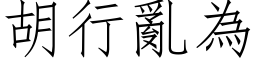 胡行亂為